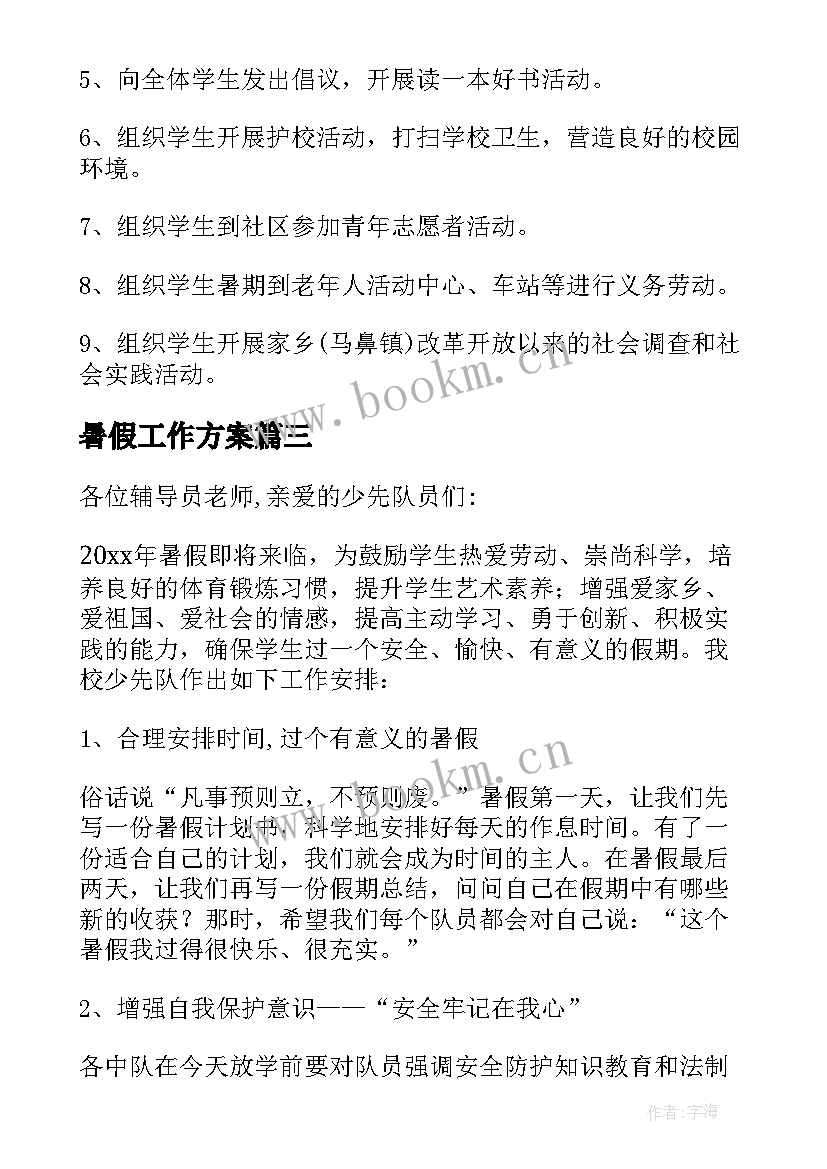 5、向全体学生发出倡议，开展读一本好书活动。

6、组织学生开展护校活动，打扫学校卫生，营造良好的校园环境。

7、组织学生到社区参加青年志愿者活动。

8、组织学生暑期到老年人活动中心、车站等进行义务劳动。

9、组织学生开展家乡(马鼻镇)改革开放以来的社会调查和社会实践活动。

www.bookm.cn

暑假工作方案篇三

各位辅导员老师,亲爱的少先队员们:

20xx年暑假即将来临，为鼓励学生热爱劳动、崇尚科学，培养良好的体育锻炼习惯，提升学生艺术素养；增强爱家乡、爱祖国、爱社会的情感，提高主动学习、勇于创新、积极实践的能力，确保学生过一个安全、愉快、有意义的假期。我校少先队作出如下工作安排：

1、合理安排时间,过个有意义的暑假

www.bookm.cn

俗话说“凡事预则立，不预则废。”暑假第一天，让我们先写一份暑假计划书，科学地安排好每天的作息时间。有了一份适合自己的计划，我们就会成为时间的主人。在暑假最后两天，让我们再写一份假期总结，问问自己在假期中有哪些新的收获？那时，希望我们每个队员都会对自己说：“这个暑假我过得很快乐、很充实。”

2、增强自我保护意识——“安全牢记在我心”

各中队在今天放学前要对队员强调安全防护知识教育和法制

作者:宇海